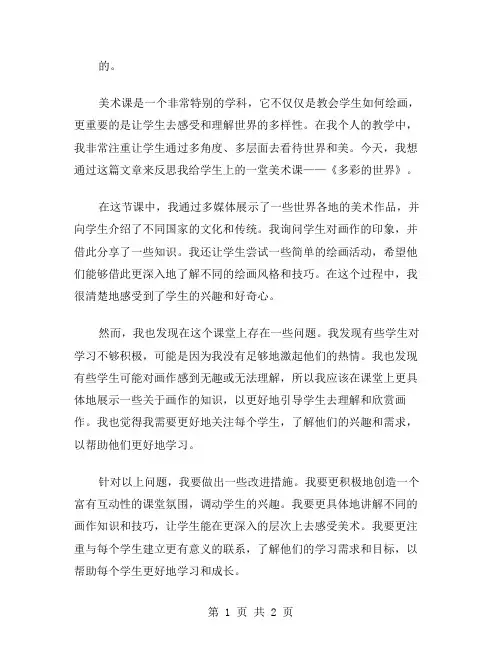 的。

美术课是一个非常特别的学科，它不仅仅是教会学生如何绘画，更重要的是让学生去感受和理解世界的多样性。在我个人的教学中，我非常注重让学生通过多角度、多层面去看待世界和美。今天，我想通过这篇文章来反思我给学生上的一堂美术课——《多彩的世界》。

在这节课中，我通过多媒体展示了一些世界各地的美术作品，并向学生介绍了不同国家的文化和传统。我询问学生对画作的印象，并借此分享了一些知识。我还让学生尝试一些简单的绘画活动，希望他们能够借此更深入地了解不同的绘画风格和技巧。在这个过程中，我很清楚地感受到了学生的兴趣和好奇心。

然而，我也发现在这个课堂上存在一些问题。我发现有些学生对学习不够积极，可能是因为我没有足够地激起他们的热情。我也发现有些学生可能对画作感到无趣或无法理解，所以我应该在课堂上更具体地展示一些关于画作的知识，以更好地引导学生去理解和欣赏画作。我也觉得我需要更好地关注每个学生，了解他们的兴趣和需求，以帮助他们更好地学习。

针对以上问题，我要做出一些改进措施。我要更积极地创造一个富有互动性的课堂氛围，调动学生的兴趣。我要更具体地讲解不同的画作知识和技巧，让学生能在更深入的层次上去感受美术。我要更注重与每个学生建立更有意义的联系，了解他们的学习需求和目标，以帮助每个学生更好地学习和成长。

第 1 页 共 2 页